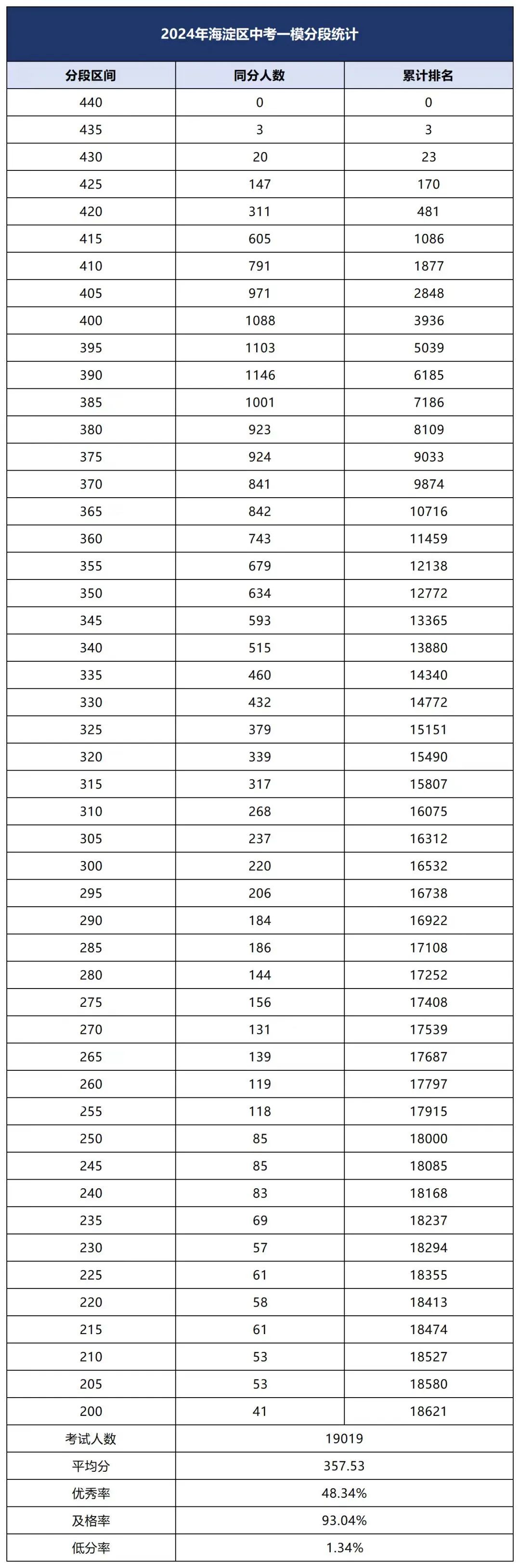 2024年海淀区中考一模分段统计

| 分段区间 | 同分人数 | 累计排名 |
|---|---|---|
| 440 | 0 | 0 |
| 435 | 3 | 3 |
| 430 | 20 | 23 |
| 425 | 147 | 170 |
| 420 | 311 | 481 |
| 415 | 605 | 1086 |
| 410 | 791 | 1877 |
| 405 | 971 | 2848 |
| 400 | 1088 | 3936 |
| 395 | 1103 | 5039 |
| 390 | 1146 | 6185 |
| 385 | 1001 | 7186 |
| 380 | 923 | 8109 |
| 375 | 924 | 9033 |
| 370 | 841 | 9874 |
| 365 | 842 | 10716 |
| 360 | 743 | 11459 |
| 355 | 679 | 12138 |
| 350 | 634 | 12772 |
| 345 | 593 | 13365 |
| 340 | 515 | 13880 |
| 335 | 460 | 14340 |
| 330 | 432 | 14772 |
| 325 | 379 | 15151 |
| 320 | 339 | 15490 |
| 315 | 317 | 15807 |
| 310 | 268 | 16075 |
| 305 | 237 | 16312 |
| 300 | 220 | 16532 |
| 295 | 206 | 16738 |
| 290 | 184 | 16922 |
| 285 | 186 | 17108 |
| 280 | 144 | 17252 |
| 275 | 156 | 17408 |
| 270 | 131 | 17539 |
| 265 | 139 | 17687 |
| 260 | 119 | 17797 |
| 255 | 118 | 17915 |
| 250 | 85 | 18000 |
| 245 | 85 | 18085 |
| 240 | 83 | 18168 |
| 235 | 69 | 18237 |
| 230 | 57 | 18294 |
| 225 | 61 | 18355 |
| 220 | 58 | 18413 |
| 215 | 61 | 18474 |
| 210 | 53 | 18527 |
| 205 | 53 | 18580 |
| 200 | 41 | 18621 |
| 考试人数 | 19019 | |
| 平均分 | 357.53 | |
| 优秀率 | 48.34% | |
| 及格率 | 93.04% | |
| 低分率 | 1.34% | |